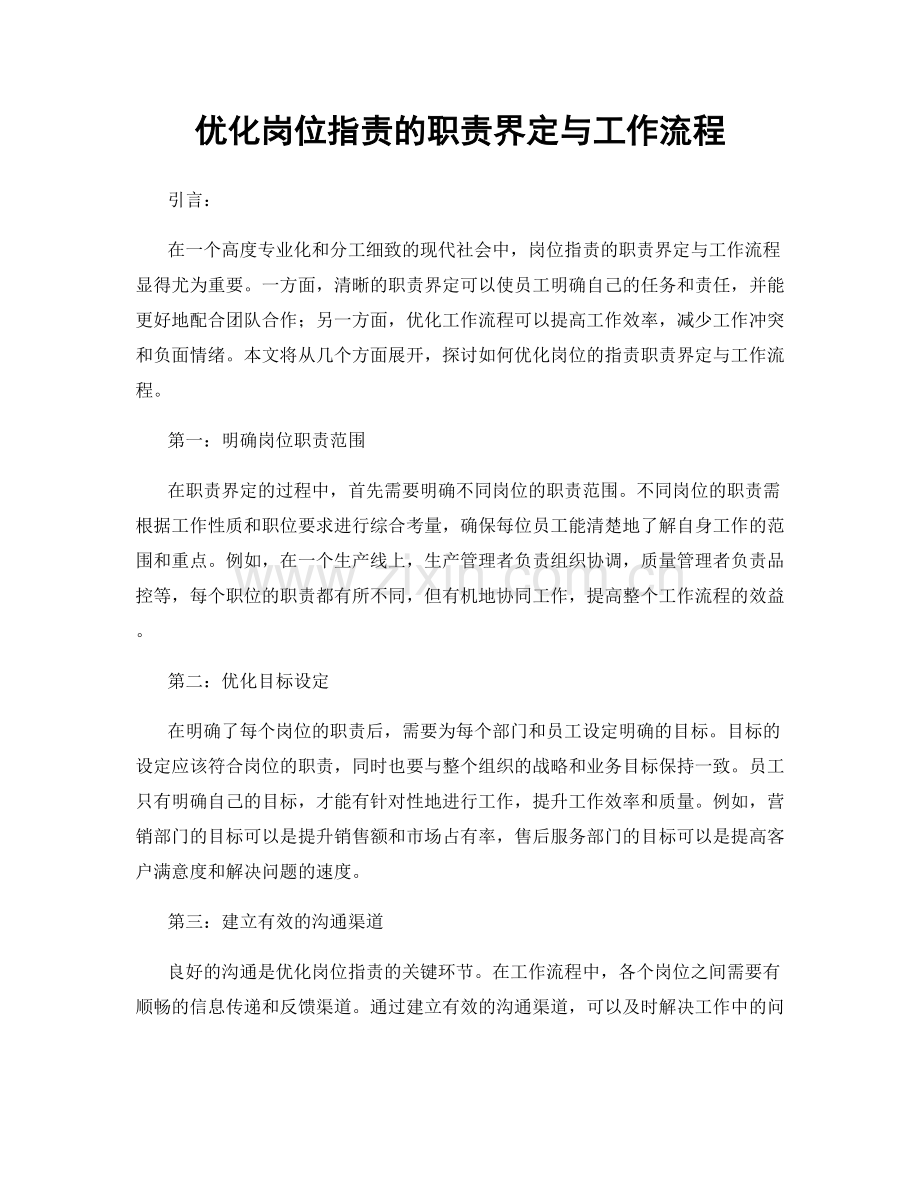 优化岗位指责的职责界定与工作流程

引言：

在一个高度专业化和分工细致的现代社会中，岗位指责的职责界定与工作流程显得尤为重要。一方面，清晰的职责界定可以使员工明确自己的任务和责任，并能更好地配合团队合作；另一方面，优化工作流程可以提高工作效率，减少工作冲突和负面情绪。本文将从几个方面展开，探讨如何优化岗位的指责职责界定与工作流程。

第一：明确岗位职责范围

在职责界定的过程中，首先需要明确不同岗位的职责范围。不同岗位的职责需根据工作性质和职位要求进行综合考量，确保每位员工能清楚地了解自身工作的范围和重点。例如，在一个生产线上，生产管理者负责组织协调，质量管理者负责品控等，每个职位的职责都有所不同，但有机地协同工作，提高整个工作流程的效益。

第二：优化目标设定

在明确了每个岗位的职责后，需要为每个部门和员工设定明确的目标。目标的设定应该符合岗位的职责，同时也要与整个组织的战略和业务目标保持一致。员工只有明确自己的目标，才能有针对性地进行工作，提升工作效率和质量。例如，营销部门的目标可以是提升销售额和市场占有率，售后服务部门的目标可以是提高客户满意度和解决问题的速度。

第三：建立有效的沟通渠道

良好的沟通是优化岗位指责的关键环节。在工作流程中，各个岗位之间需要有顺畅的信息传递和反馈渠道。通过建立有效的沟通渠道，可以及时解决工作中的问

www.zixin.com.cn